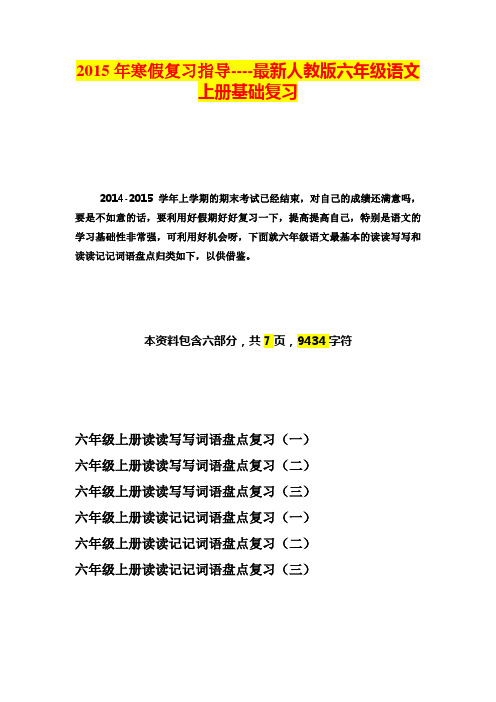 2015 年寒假复习指导----最新人教版六年级语文上册基础复习

2014-2015 学年上学期的期末考试已经结束，对自己的成绩还满意吗，要是不如意的话，要利用好假期好好复习一下，提高提高自己，特别是语文的学习基础性非常强，可利用好机会呀，下面就六年级语文最基本的读读写写和读读记记词语盘点归类如下，以供借鉴。

本资料包含六部分，共 7 页，9434 字符

六年级上册读读写写词语盘点复习（一）
六年级上册读读写写词语盘点复习（二）
六年级上册读读写写词语盘点复习（三）
六年级上册读读记记词语盘点复习（一）
六年级上册读读记记词语盘点复习（二）
六年级上册读读记记词语盘点复习（三）